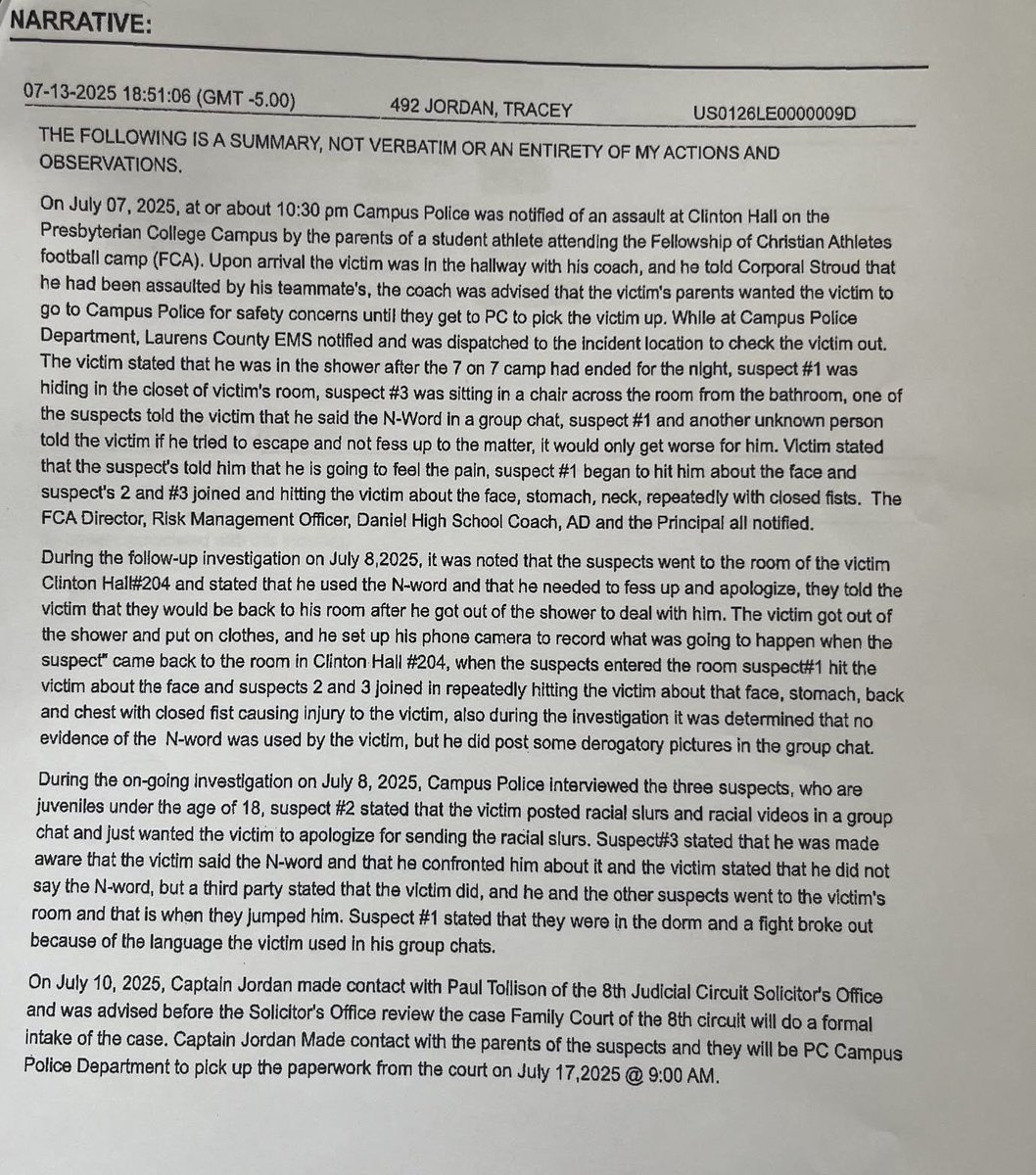 NARRATIVE:

07-13-2025 18:51:06 (GMT -5.00) 492 JORDAN, TRACEY US0126LE0000009D

THE FOLLOWING IS A SUMMARY, NOT VERBATIM OR AN ENTIRETY OF MY ACTIONS AND OBSERVATIONS.

On July 07, 2025, at or about 10:30 pm Campus Police was notified of an assault at Clinton Hall on the Presbyterian College Campus by the parents of a student athlete attending the Fellowship of Christian Athletes football camp (FCA). Upon arrival the victim was in the hallway with his coach, and he told Corporal Stroud that he had been assaulted by his teammate's, the coach was advised that the victim's parents wanted the victim to go to Campus Police for safety concerns until they get to PC to pick the victim up. While at Campus Police Department, Laurens County EMS notified and was dispatched to the incident location to check the victim out. The victim stated that he was in the shower after the 7 on 7 camp had ended for the night, suspect #1 was hiding in the closet of victim's room, suspect #3 was sitting in a chair across the room from the bathroom, one of the suspects told the victim that he said the N-Word in a group chat, suspect #1 and another unknown person told the victim if he tried to escape and not fess up to the matter, it would only get worse for him. Victim stated that the suspect's told him that he is going to feel the pain, suspect #1 began to hit him about the face and suspect's 2 and #3 joined and hitting the victim about the face, stomach, neck, repeatedly with closed fists. The FCA Director, Risk Management Officer, Daniel High School Coach, AD and the Principal all notified.

During the follow-up investigation on July 8,2025, it was noted that the suspects went to the room of the victim Clinton Hall#204 and stated that he used the N-word and that he needed to fess up and apologize, they told the victim that they would be back to his room after he got out of the shower to deal with him. The victim got out of the shower and put on clothes, and he set up his phone camera to record what was going to happen when the suspect" came back to the room in Clinton Hall #204, when the suspects entered the room suspect#1 hit the victim about the face and suspects 2 and 3 joined in repeatedly hitting the victim about that face, stomach, back and chest with closed fist causing injury to the victim, also during the investigation it was determined that no evidence of the N-word was used by the victim, but he did post some derogatory pictures in the group chat.

During the on-going investigation on July 8, 2025, Campus Police interviewed the three suspects, who are juveniles under the age of 18, suspect #2 stated that the victim posted racial slurs and racial videos in a group chat and just wanted the victim to apologize for sending the racial slurs. Suspect#3 stated that he was made aware that the victim said the N-word and that he confronted him about it and the victim stated that he did not say the N-word, but a third party stated that the victim did, and he and the other suspects went to the victim's room and that is when they jumped him. Suspect #1 stated that they were in the dorm and a fight broke out because of the language the victim used in his group chats.

On July 10, 2025, Captain Jordan made contact with Paul Tollison of the 8th Judicial Circuit Solicitor's Office and was advised before the Solicitor's Office review the case Family Court of the 8th circuit will do a formal intake of the case. Captain Jordan Made contact with the parents of the suspects and they will be PC Campus Police Department to pick up the paperwork from the court on July 17,2025 @ 9:00 AM.